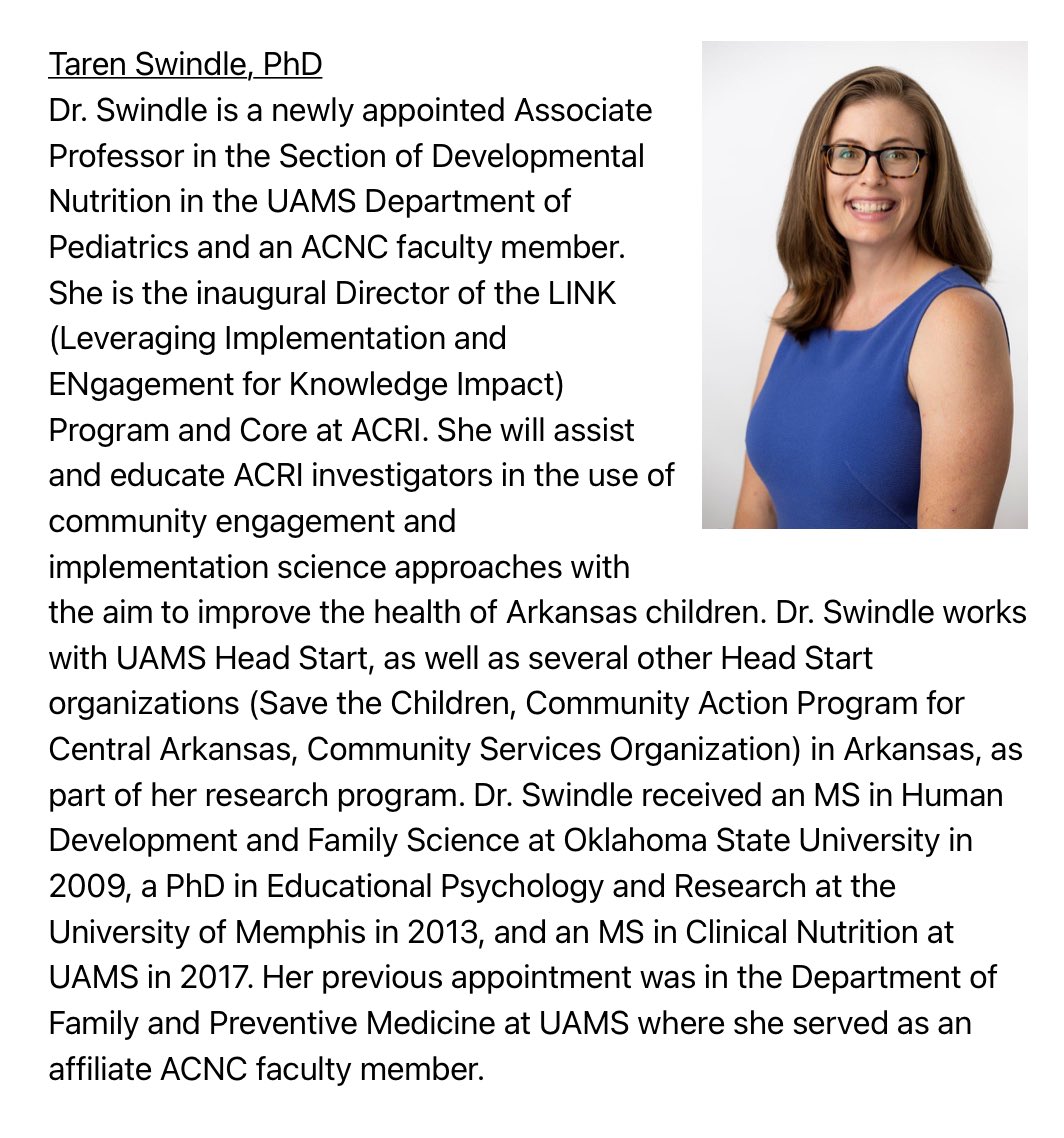 Taren Swindle, PhD
Dr. Swindle is a newly appointed Associate Professor in the Section of Developmental Nutrition in the UAMS Department of Pediatrics and an ACNC faculty member. She is the inaugural Director of the LINK (Leveraging Implementation and ENgagement for Knowledge Impact) Program and Core at ACRI. She will assist and educate ACRI investigators in the use of community engagement and implementation science approaches with the aim to improve the health of Arkansas children. Dr. Swindle works with UAMS Head Start, as well as several other Head Start organizations (Save the Children, Community Action Program for Central Arkansas, Community Services Organization) in Arkansas, as part of her research program. Dr. Swindle received an MS in Human Development and Family Science at Oklahoma State University in 2009, a PhD in Educational Psychology and Research at the University of Memphis in 2013, and an MS in Clinical Nutrition at UAMS in 2017. Her previous appointment was in the Department of Family and Preventive Medicine at UAMS where she served as an affiliate ACNC faculty member.